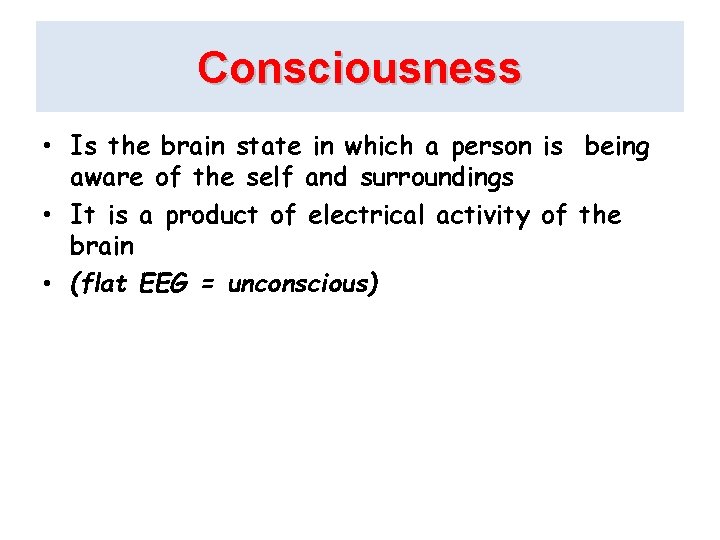 Consciousness

• Is the brain state in which a person is being aware of the self and surroundings
• It is a product of electrical activity of the brain
• (flat EEG = unconscious)